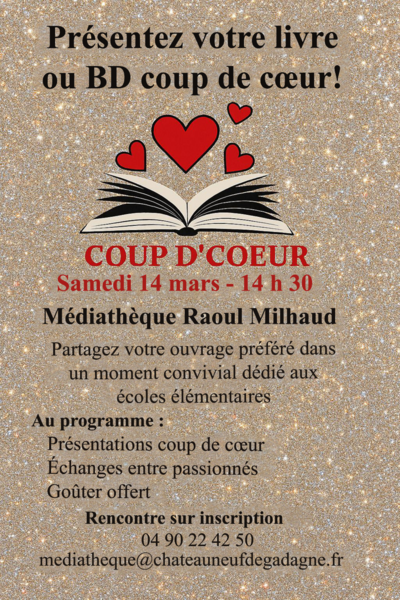 Présentez votre livre ou BD coup de cœur!

COUP D'COEUR
Samedi 14 mars - 14 h 30

Médiathèque Raoul Milhaud

Partagez votre ouvrage préféré dans un moment convivial dédié aux écoles élémentaires

Au programme :
Présentations coup de cœur
Échanges entre passionnés
Goûter offert

Rencontre sur inscription
04 90 22 42 50
mediatheque@chateauneufdegadagne.fr